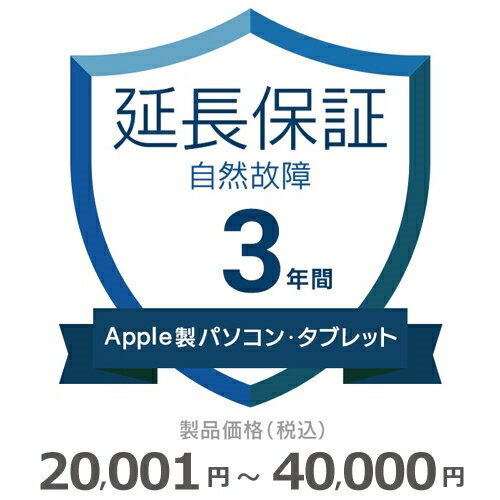 延長保証
自然故障
3年間
Apple製パソコン・タブレット
製品価格（税込）
20,001円～40,000円